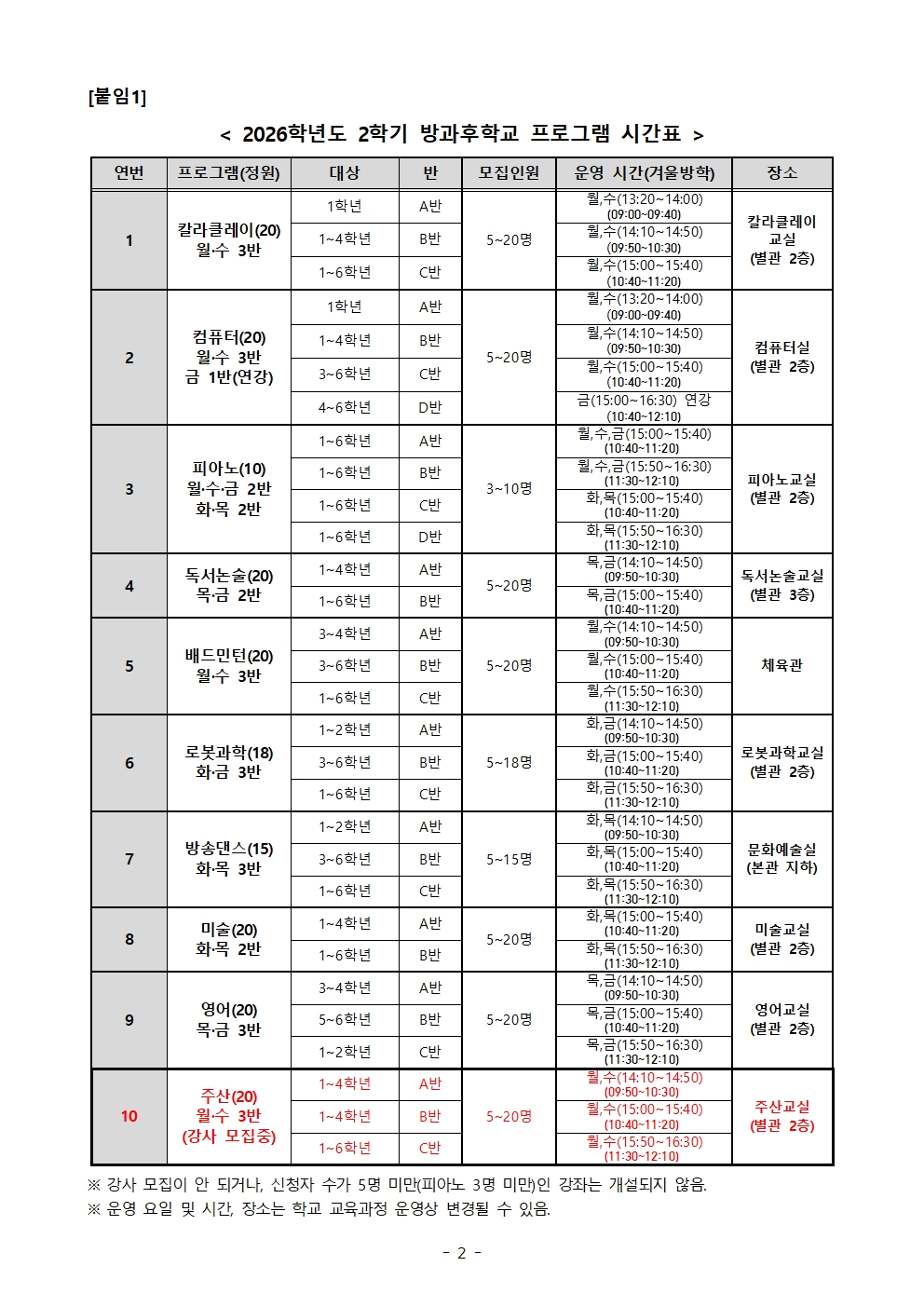 [붙임1]

< 2026학년도 2학기 방과후학교 프로그램 시간표 >

| 연번 | 프로그램(정원) | 대상 | 반 | 모집인원 | 운영 시간(겨울방학) | 장소 |
|---|---|---|---|---|---|---|
| 1 | 칼라클레이(20) 월·수 3반 | 1학년 | A반 | 5~20명 | 월,수(13:20~14:00) (09:00~09:40) | 칼라클레이 교실 (별관 2층) |
| | | 1~4학년 | B반 | | 월,수(14:10~14:50) (09:50~10:30) | |
| | | 1~6학년 | C반 | | 월,수(15:00~15:40) (10:40~11:20) | |
| 2 | 컴퓨터(20) 월·수 3반 금 1반(연강) | 1학년 | A반 | 5~20명 | 월,수(13:20~14:00) (09:00~09:40) | 컴퓨터실 (별관 2층) |
| | | 1~4학년 | B반 | | 월,수(14:10~14:50) (09:50~10:30) | |
| | | 3~6학년 | C반 | | 월,수(15:00~15:40) (10:40~11:20) | |
| | | 4~6학년 | D반 | | 금(15:00~16:30) 연강 (10:40~12:10) | |
| 3 | 피아노(10) 월·수·금 2반 화·목 2반 | 1~6학년 | A반 | 3~10명 | 월,수,금(15:00~15:40) (10:40~11:20) | 피아노교실 (별관 2층) |
| | | 1~6학년 | B반 | | 월,수,금(15:50~16:30) (11:30~12:10) | |
| | | 1~6학년 | C반 | | 화,목(15:00~15:40) (10:40~11:20) | |
| | | 1~6학년 | D반 | | 화,목(15:50~16:30) (11:30~12:10) | |
| 4 | 독서논술(20) 목·금 2반 | 1~4학년 | A반 | 5~20명 | 목,금(14:10~14:50) (09:50~10:30) | 독서논술교실 (별관 3층) |
| | | 1~6학년 | B반 | | 목,금(15:00~15:40) (10:40~11:20) | |
| 5 | 배드민턴(20) 월·수 3반 | 3~4학년 | A반 | 5~20명 | 월,수(14:10~14:50) (09:50~10:30) | 체육관 |
| | | 3~6학년 | B반 | | 월,수(15:00~15:40) (10:40~11:20) | |
| | | 1~6학년 | C반 | | 월,수(15:50~16:30) (11:30~12:10) | |
| 6 | 로봇과학(18) 화·금 3반 | 1~2학년 | A반 | 5~18명 | 화,금(14:10~14:50) (09:50~10:30) | 로봇과학교실 (별관 2층) |
| | | 3~6학년 | B반 | | 화,금(15:00~15:40) (10:40~11:20) | |
| | | 1~6학년 | C반 | | 화,금(15:50~16:30) (11:30~12:10) | |
| 7 | 방송댄스(15) 화·목 3반 | 1~2학년 | A반 | 5~15명 | 화,목(14:10~14:50) (09:50~10:30) | 문화예술실 (본관 지하) |
| | | 3~6학년 | B반 | | 화,목(15:00~15:40) (10:40~11:20) | |
| | | 1~6학년 | C반 | | 화,목(15:50~16:30) (11:30~12:10) | |
| 8 | 미술(20) 화·목 2반 | 1~4학년 | A반 | 5~20명 | 화,목(15:00~15:40) (10:40~11:20) | 미술교실 (별관 2층) |
| | | 1~6학년 | B반 | | 화,목(15:50~16:30) (11:30~12:10) | |
| 9 | 영어(20) 목·금 3반 | 3~4학년 | A반 | 5~20명 | 목,금(14:10~14:50) (09:50~10:30) | 영어교실 (별관 2층) |
| | | 5~6학년 | B반 | | 목,금(15:00~15:40) (10:40~11:20) | |
| | | 1~2학년 | C반 | | 목,금(15:50~16:30) (11:30~12:10) | |
| 10 | 주산(20) 월·수 3반 (강사 모집중) | 1~4학년 | A반 | 5~20명 | 월,수(14:10~14:50) (09:50~10:30) | 주산교실 (별관 2층) |
| | | 1~4학년 | B반 | | 월,수(15:00~15:40) (10:40~11:20) | |
| | | 1~6학년 | C반 | | 월,수(15:50~16:30) (11:30~12:10) | |

※ 강사 모집이 안 되거나, 신청자 수가 5명 미만(피아노 3명 미만)인 강좌는 개설되지 않음.
※ 운영 요일 및 시간, 장소는 학교 교육과정 운영상 변경될 수 있음.

- 2 -